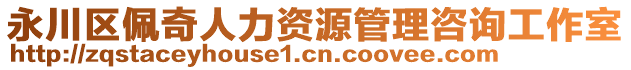 永川区佩奇人力资源管理咨询工作室
http://zqstaceyhouse1.cn.coovee.com